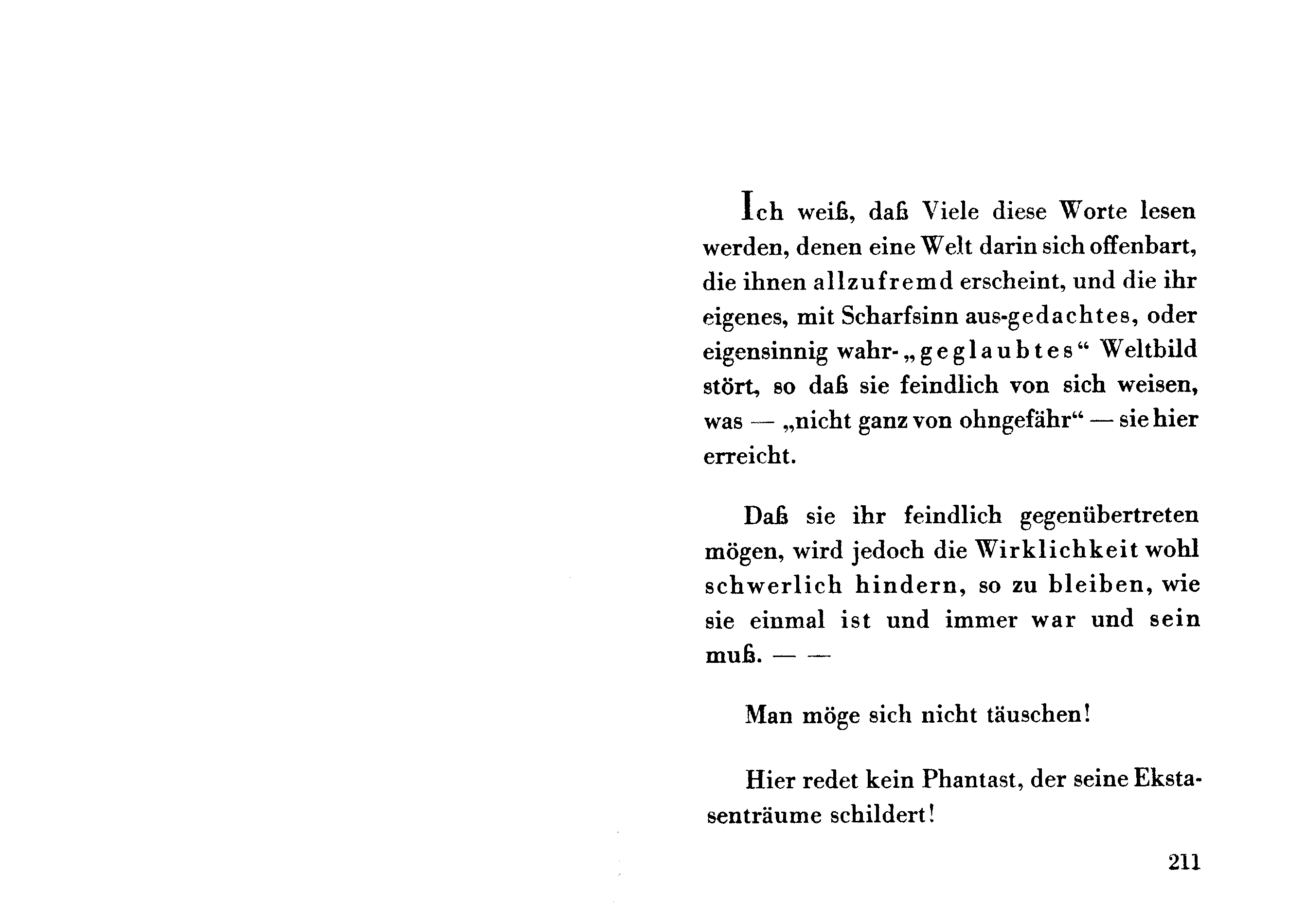 Ich weiß, daß Viele diese Worte lesen werden, denen eine Welt darin sich offenbart, die ihnen allzufremd erscheint, und die ihr eigenes, mit Scharfsinn aus-gedachtes, oder eigensinnig wahr-„geglaubtes“ Weltbild stört, so daß sie feindlich von sich weisen, was — „nicht ganz von ohngefähr“ — sie hier erreicht.

Daß sie ihr feindlich gegenübertreten mögen, wird jedoch die Wirklichkeit wohl schwerlich hindern, so zu bleiben, wie sie einmal ist und immer war und sein muß. — —

Man möge sich nicht täuschen!

Hier redet kein Phantast, der seine Ekstasenträume schildert!

211